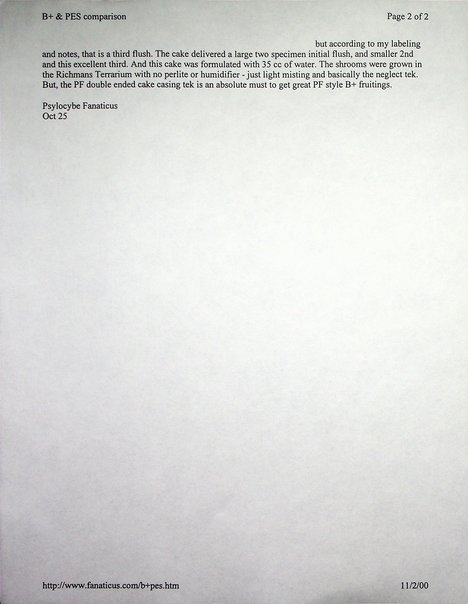 B+ & PES comparison

Page 2 of 2

but according to my labeling and notes, that is a third flush. The cake delivered a large two specimen initial flush, and smaller 2nd and this excellent third. And this cake was formulated with 35 cc of water. The shrooms were grown in the Richmans Terrarium with no perlite or humidifier - just light misting and basically the neglect tek. But, the PF double ended cake casing tek is an absolute must to get great PF style B+ fruitings.

Psylocybe Fanaticus
Oct 25

http://www.fanaticus.com/b+pes.htm

11/2/00